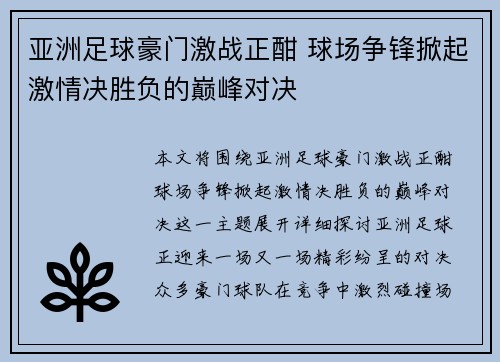 亚洲足球豪门激战正酣 球场争锋掀起激情决胜负的巅峰对决

本文将围绕亚洲足球豪门激战正酣球场争锋掀起激情决胜负的巅峰对决这一主题展开详细探讨亚洲足球正迎来一场又一场精彩纷呈的对决众多豪门球队在竞争中激烈碰撞场